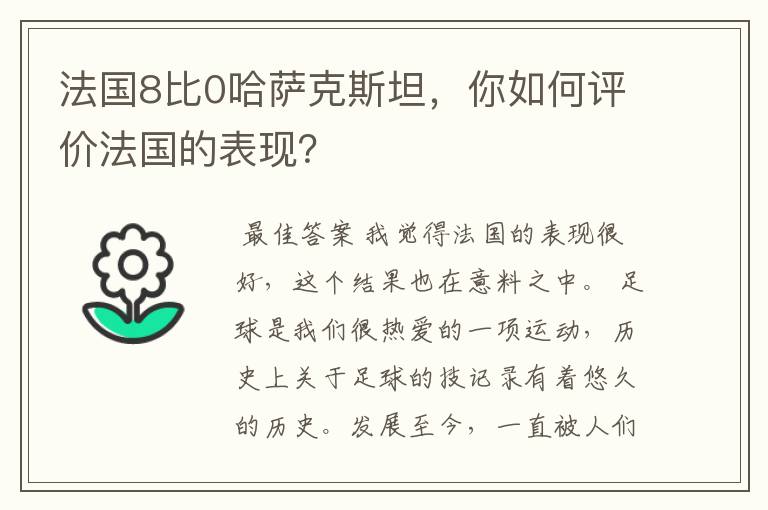 法国8比0哈萨克斯坦，你如何评价法国的表现?

最佳答案 我觉得法国的表现很好，这个结果也在意料之中。 足球是我们很热爱的一项运动，历史上关于足球的技记录有着悠久的历史。发展至今，一直被人们